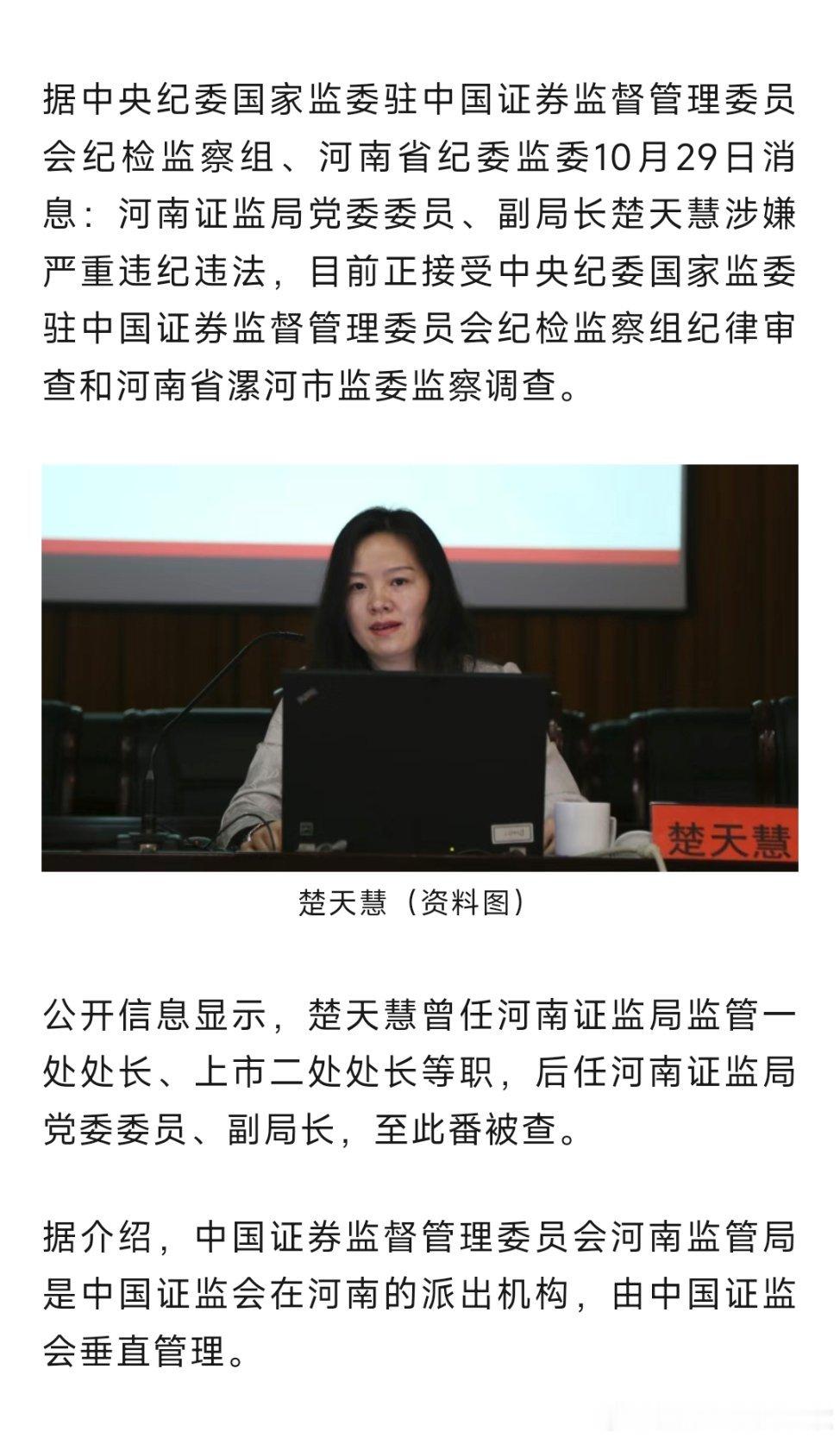 据中央纪委国家监委驻中国证券监督管理委员会纪检监察组、河南省纪委监委10月29日消息：河南证监局党委委员、副局长楚天慧涉嫌严重违纪违法，目前正接受中央纪委国家监委驻中国证券监督管理委员会纪检监察组纪律审查和河南省漯河市监委监察调查。

楚天慧

楚天慧（资料图）

公开信息显示，楚天慧曾任河南证监局监管一处处长、上市二处处长等职，后任河南证监局党委委员、副局长，至此番被查。

据介绍，中国证券监督管理委员会河南监管局是中国证监会在河南的派出机构，由中国证监会垂直管理。